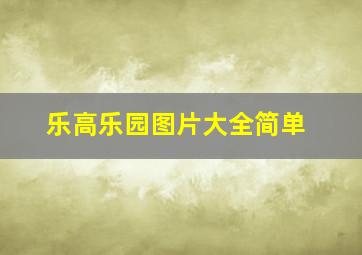 乐高乐园图片大全简单